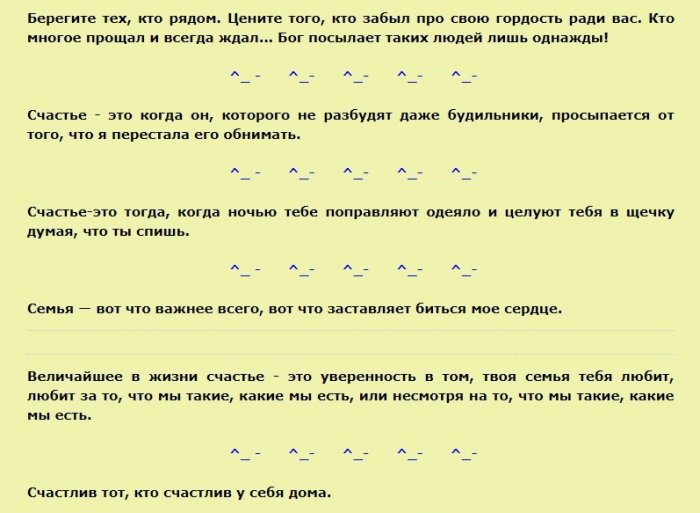 Берегите тех, кто рядом. Цените того, кто забыл про свою гордость ради вас. Кто многое прощал и всегда ждал... Бог посылает таких людей лишь однажды!

^_-   ^_-   ^_-   ^_-   ^_-

Счастье - это когда он, которого не разбудят даже будильники, просыпается от того, что я перестала его обнимать.

^_-   ^_-   ^_-   ^_-   ^_-

Счастье-это тогда, когда ночью тебе поправляют одеяло и целуют тебя в щечку думая, что ты спишь.

^_-   ^_-   ^_-   ^_-   ^_-

Семья — вот что важнее всего, вот что заставляет биться мое сердце.

Величайшее в жизни счастье - это уверенность в том, твоя семья тебя любит, любит за то, что мы такие, какие мы есть, или несмотря на то, что мы такие, какие мы есть.

^_-   ^_-   ^_-   ^_-   ^_-

Счастлив тот, кто счастлив у себя дома.